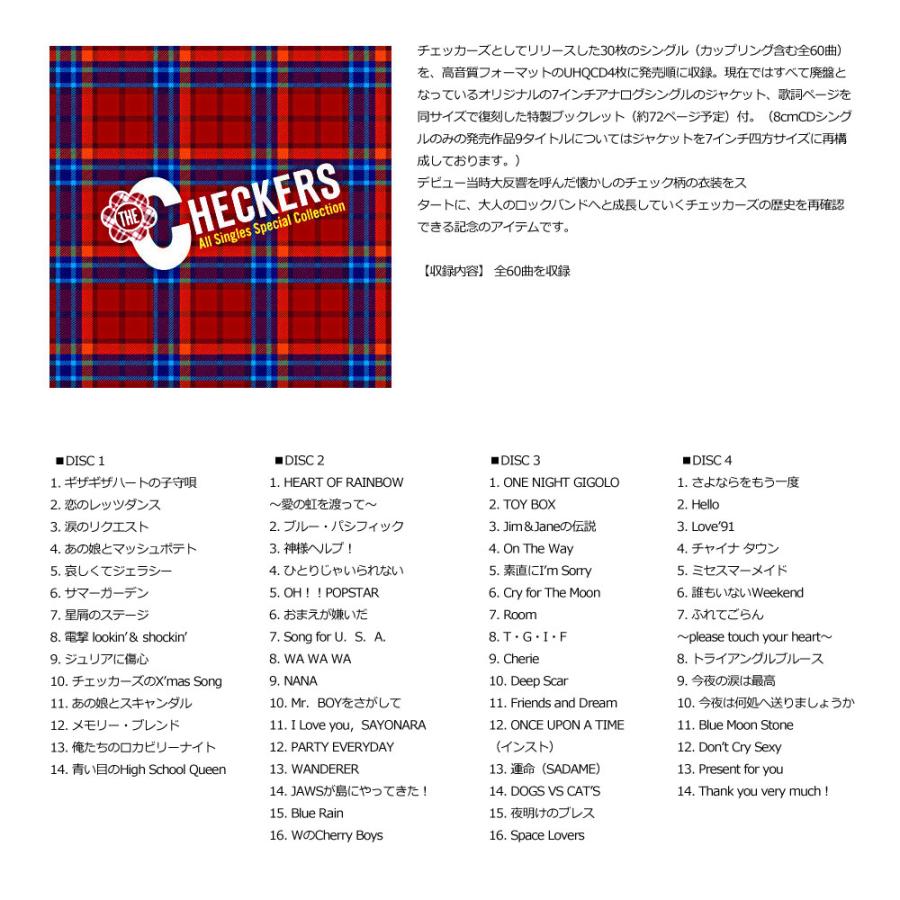 THE CHECKERS
All Singles Special Collection

チェッカーズとしてリリースした30枚のシングル（カップリング含む全60曲）を、高音質フォーマットのUHQCD4枚に発売順に収録。現在ではすべて廃盤となっているオリジナルの7インチアナログシングルのジャケット、歌詞ページを同サイズで復刻した特製ブックレット（約72ページ予定）付。（8cmCDシングルのみの発売作品9タイトルについてはジャケットを7インチ四方サイズに再構成しております。）
デビュー当時大反響を呼んだ懐かしのチェック柄の衣装をスタートに、大人のロックバンドへと成長していくチェッカーズの歴史を再確認できる記念のアイテムです。

【収録内容】 全60曲を収録

■DISC 1
1. ギザギザハートの子守唄
2. 恋のレッツダンス
3. 涙のリクエスト
4. あの娘とマッシュポテト
5. 哀しくてジェラシー
6. サマーガーデン
7. 星屑のステージ
8. 電撃 lookin'& shockin'
9. ジュリアに傷心
10. チェッカーズのX'mas Song
11. あの娘とスキャンダル
12. メモリー・ブレンド
13. 俺たちのロカビリーナイト
14. 青い目のHigh School Queen

■DISC 2
1. HEART OF RAINBOW ～愛の虹を渡って～
2. ブルー・パシフィック
3. 神様ヘルプ！
4. ひとりじゃいられない
5. OH！！POPSTAR
6. おまえが嫌いだ
7. Song for U. S. A.
8. WA WA WA
9. NANA
10. Mr. BOYをさがして
11. I Love you, SAYONARA
12. PARTY EVERYDAY
13. WANDERER
14. JAWSが島にやってきた！
15. Blue Rain
16. WのCherry Boys

■DISC 3
1. ONE NIGHT GIGOLO
2. TOY BOX
3. Jim＆Janeの伝説
4. On The Way
5. 素直にI'm Sorry
6. Cry for The Moon
7. Room
8. T・G・I・F
9. Cherie
10. Deep Scar
11. Friends and Dream
12. ONCE UPON A TIME （インスト）
13. 運命（SADAME）
14. DOGS VS CAT'S
15. 夜明けのブレス
16. Space Lovers

■DISC 4
1. さよならをもう一度
2. Hello
3. Love'91
4. チャイナ タウン
5. ミセスマーメイド
6. 誰もいないWeekend
7. ふれてごらん ～please touch your heart～
8. トライアングルブルース
9. 今夜の涙は最高
10. 今夜は何処へ送りましょうか
11. Blue Moon Stone
12. Don't Cry Sexy
13. Present for you
14. Thank you very much！